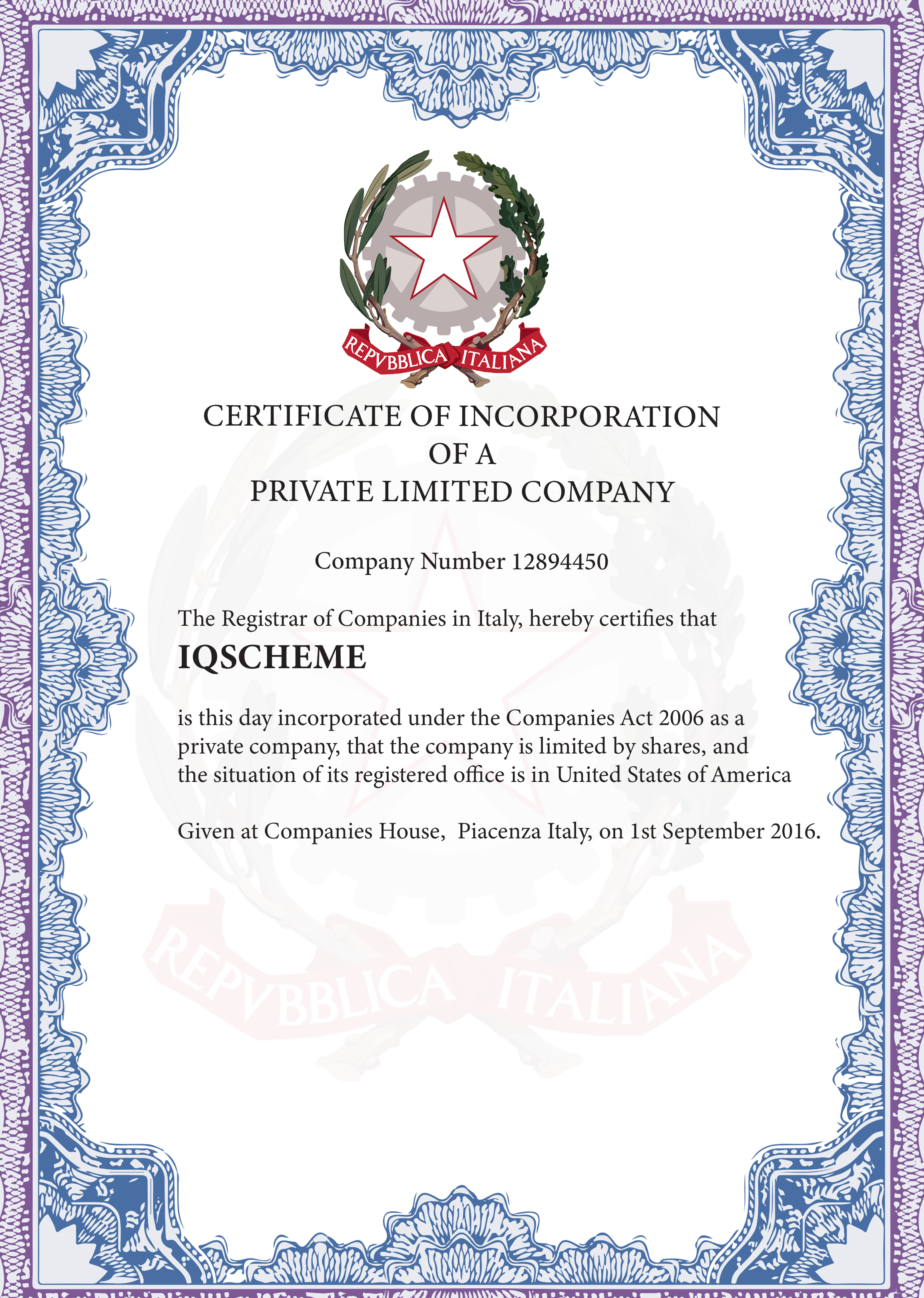 REPVBBLICA ITALIANA

CERTIFICATE OF INCORPORATION
OF A
PRIVATE LIMITED COMPANY

Company Number 12894450

The Registrar of Companies in Italy, hereby certifies that
IQSCHEME

is this day incorporated under the Companies Act 2006 as a private company, that the company is limited by shares, and the situation of its registered office is in United States of America

Given at Companies House, Piacenza Italy, on 1st September 2016.

REPVBBLICA ITALIANA